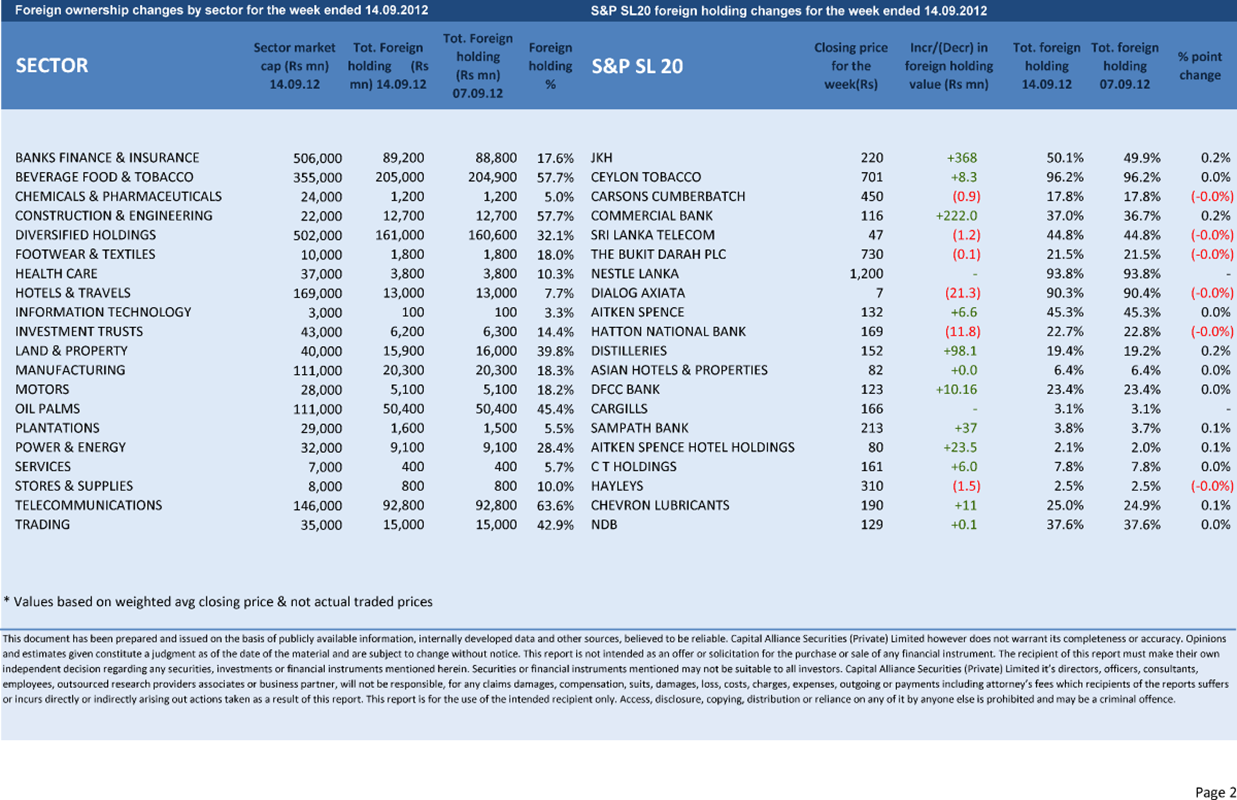 Foreign ownership changes by sector for the week ended 14.09.2012

| SECTOR | Sector market cap (Rs mn) 14.09.12 | Tot. Foreign holding (Rs mn) 14.09.12 | Tot. Foreign holding (Rs mn) 07.09.12 | Foreign holding % |
|---|---|---|---|---|
| BANKS FINANCE & INSURANCE | 506,000 | 89,200 | 88,800 | 17.6% |
| BEVERAGE FOOD & TOBACCO | 355,000 | 205,000 | 204,900 | 57.7% |
| CHEMICALS & PHARMACEUTICALS | 24,000 | 1,200 | 1,200 | 5.0% |
| CONSTRUCTION & ENGINEERING | 22,000 | 12,700 | 12,700 | 57.7% |
| DIVERSIFIED HOLDINGS | 502,000 | 161,000 | 160,600 | 32.1% |
| FOOTWEAR & TEXTILES | 10,000 | 1,800 | 1,800 | 18.0% |
| HEALTH CARE | 37,000 | 3,800 | 3,800 | 10.3% |
| HOTELS & TRAVELS | 169,000 | 13,000 | 13,000 | 7.7% |
| INFORMATION TECHNOLOGY | 3,000 | 100 | 100 | 3.3% |
| INVESTMENT TRUSTS | 43,000 | 6,200 | 6,300 | 14.4% |
| LAND & PROPERTY | 40,000 | 15,900 | 16,000 | 39.8% |
| MANUFACTURING | 111,000 | 20,300 | 20,300 | 18.3% |
| MOTORS | 28,000 | 5,100 | 5,100 | 18.2% |
| OIL PALMS | 111,000 | 50,400 | 50,400 | 45.4% |
| PLANTATIONS | 29,000 | 1,600 | 1,500 | 5.5% |
| POWER & ENERGY | 32,000 | 9,100 | 9,100 | 28.4% |
| SERVICES | 7,000 | 400 | 400 | 5.7% |
| STORES & SUPPLIES | 8,000 | 800 | 800 | 10.0% |
| TELECOMMUNICATIONS | 146,000 | 92,800 | 92,800 | 63.6% |
| TRADING | 35,000 | 15,000 | 15,000 | 42.9% |

S&P SL20 foreign holding changes for the week ended 14.09.2012

| S&P SL 20 | Closing price for the week(Rs) | Incr/(Decr) in foreign holding value (Rs mn) | Tot. foreign holding 14.09.12 | Tot. foreign holding 07.09.12 | % point change |
|---|---|---|---|---|---|
| JKH | 220 | +368 | 50.1% | 49.9% | 0.2% |
| CEYLON TOBACCO | 701 | +8.3 | 96.2% | 96.2% | 0.0% |
| CARSONS CUMBERBATCH | 450 | (0.9) | 17.8% | 17.8% | (-0.0%) |
| COMMERCIAL BANK | 116 | +222.0 | 37.0% | 36.7% | 0.2% |
| SRI LANKA TELECOM | 47 | (1.2) | 44.8% | 44.8% | (-0.0%) |
| THE BUKIT DARAH PLC | 730 | (0.1) | 21.5% | 21.5% | (-0.0%) |
| NESTLE LANKA | 1,200 | - | 93.8% | 93.8% | - |
| DIALOG AXIATA | 7 | (21.3) | 90.3% | 90.4% | (-0.0%) |
| AITKEN SPENCE | 132 | +6.6 | 45.3% | 45.3% | 0.0% |
| HATTON NATIONAL BANK | 169 | (11.8) | 22.7% | 22.8% | (-0.0%) |
| DISTILLERIES | 152 | +98.1 | 19.4% | 19.2% | 0.2% |
| ASIAN HOTELS & PROPERTIES | 82 | +0.0 | 6.4% | 6.4% | 0.0% |
| DFCC BANK | 123 | +10.16 | 23.4% | 23.4% | 0.0% |
| CARGILLS | 166 | - | 3.1% | 3.1% | - |
| SAMPATH BANK | 213 | +37 | 3.8% | 3.7% | 0.1% |
| AITKEN SPENCE HOTEL HOLDINGS | 80 | +23.5 | 2.1% | 2.0% | 0.1% |
| C T HOLDINGS | 161 | +6.0 | 7.8% | 7.8% | 0.0% |
| HAYLEYS | 310 | (1.5) | 2.5% | 2.5% | (-0.0%) |
| CHEVRON LUBRICANTS | 190 | +11 | 25.0% | 24.9% | 0.1% |
| NDB | 129 | +0.1 | 37.6% | 37.6% | 0.0% |

* Values based on weighted avg closing price & not actual traded prices

This document has been prepared and issued on the basis of publicly available information, internally developed data and other sources, believed to be reliable. Capital Alliance Securities (Private) Limited however does not warrant its completeness or accuracy. Opinions and estimates given constitute a judgment as of the date of the material and are subject to change without notice. This report is not intended as an offer or solicitation for the purchase or sale of any financial instrument. The recipient of this report must make their own independent decision regarding any securities, investments or financial instruments mentioned herein. Securities or financial instruments mentioned may not be suitable to all investors. Capital Alliance Securities (Private) Limited it's directors, officers, consultants, employees, outsourced research providers associates or business partner, will not be responsible, for any claims damages, compensation, suits, damages, loss, costs, charges, expenses, outgoing or payments including attorney's fees which recipients of the reports suffers or incurs directly or indirectly arising out actions taken as a result of this report. This report is for the use of the intended recipient only. Access, disclosure, copying, distribution or reliance on any of it by anyone else is prohibited and may be a criminal offence.

Page 2